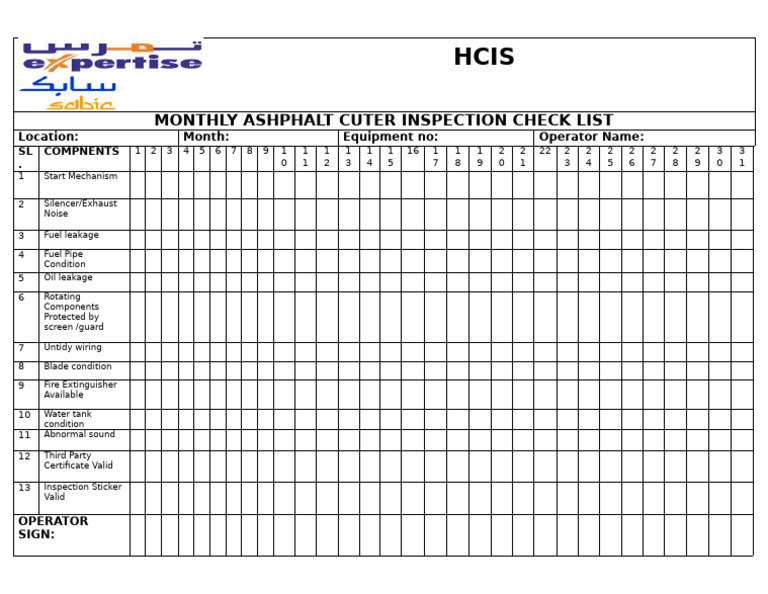 تمرس
expertise
سابك
sabic

HCIS

MONTHLY ASHPHALT CUTER INSPECTION CHECK LIST

Location: Month: Equipment no: Operator Name:

| SL . | COMPNENTS | 1 | 2 | 3 | 4 | 5 | 6 | 7 | 8 | 9 | 10 | 11 | 12 | 13 | 14 | 15 | 16 | 17 | 18 | 19 | 20 | 21 | 22 | 23 | 24 | 25 | 26 | 27 | 28 | 29 | 30 | 31 |
|---|---|---|---|---|---|---|---|---|---|---|---|---|---|---|---|---|---|---|---|---|---|---|---|---|---|---|---|---|---|---|---|---|
| 1 | Start Mechanism | | | | | | | | | | | | | | | | | | | | | | | | | | | | | | | |
| 2 | Silencer/Exhaust Noise | | | | | | | | | | | | | | | | | | | | | | | | | | | | | | | |
| 3 | Fuel leakage | | | | | | | | | | | | | | | | | | | | | | | | | | | | | | | |
| 4 | Fuel Pipe Condition | | | | | | | | | | | | | | | | | | | | | | | | | | | | | | | |
| 5 | Oil leakage | | | | | | | | | | | | | | | | | | | | | | | | | | | | | | | |
| 6 | Rotating Components Protected by screen /guard | | | | | | | | | | | | | | | | | | | | | | | | | | | | | | | |
| 7 | Untidy wiring | | | | | | | | | | | | | | | | | | | | | | | | | | | | | | | |
| 8 | Blade condition | | | | | | | | | | | | | | | | | | | | | | | | | | | | | | | |
| 9 | Fire Extinguisher Available | | | | | | | | | | | | | | | | | | | | | | | | | | | | | | | |
| 10 | Water tank condition | | | | | | | | | | | | | | | | | | | | | | | | | | | | | | | |
| 11 | Abnormal sound | | | | | | | | | | | | | | | | | | | | | | | | | | | | | | | |
| 12 | Third Party Certificate Valid | | | | | | | | | | | | | | | | | | | | | | | | | | | | | | | |
| 13 | Inspection Sticker Valid | | | | | | | | | | | | | | | | | | | | | | | | | | | | | | | |
| OPERATOR SIGN: | | | | | | | | | | | | | | | | | | | | | | | | | | | | | | | | |